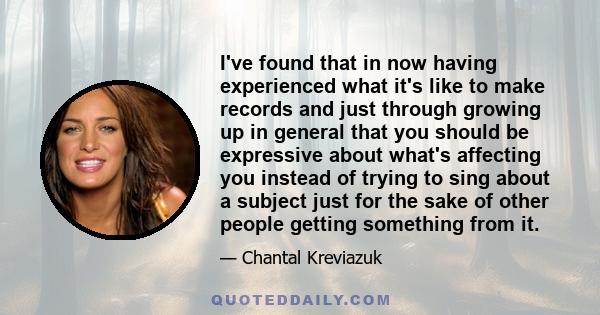 I've found that in now having experienced what it's like to make records and just through growing up in general that you should be expressive about what's affecting you instead of trying to sing about a subject just for the sake of other people getting something from it.

— Chantal Kreviazuk

QUOTEDDAILY.COM